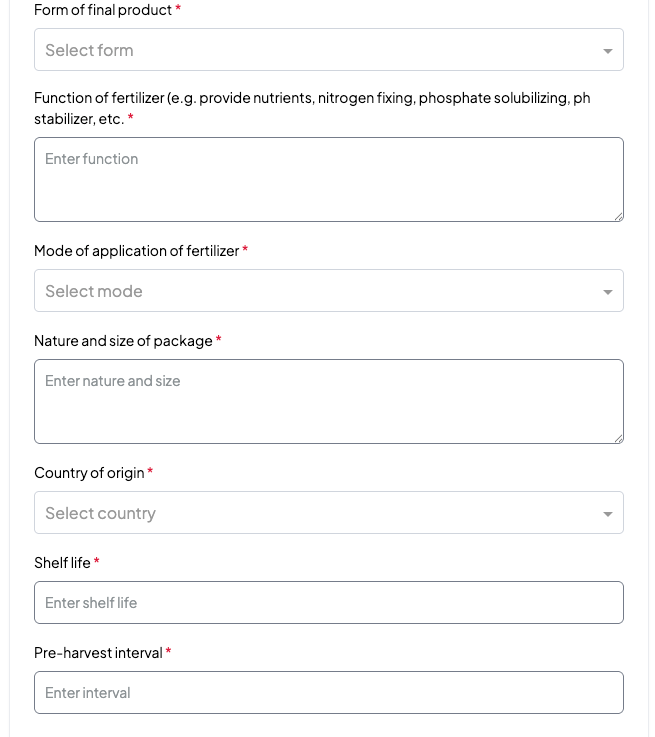 Form of final product *

Select form

Function of fertilizer (e.g. provide nutrients, nitrogen fixing, phosphate solubilizing, ph stabilizer, etc. *

Enter function

Mode of application of fertilizer *

Select mode

Nature and size of package *

Enter nature and size

Country of origin *

Select country

Shelf life *

Enter shelf life

Pre-harvest interval *

Enter interval